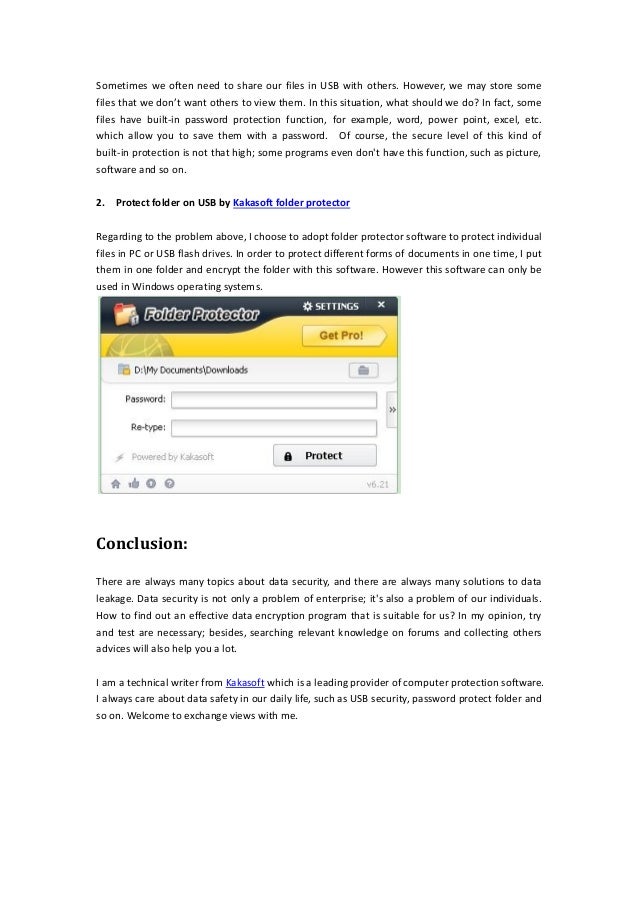 Sometimes we often need to share our files in USB with others. However, we may store some files that we don't want others to view them. In this situation, what should we do? In fact, some files have built-in password protection function, for example, word, power point, excel, etc. which allow you to save them with a password. Of course, the secure level of this kind of built-in protection is not that high; some programs even don't have this function, such as picture, software and so on.

2. Protect folder on USB by Kakasoft folder protector

Regarding to the problem above, I choose to adopt folder protector software to protect individual files in PC or USB flash drives. In order to protect different forms of documents in one time, I put them in one folder and encrypt the folder with this software. However this software can only be used in Windows operating systems.

Folder Protector
SETTINGS
Get Pro!
D:\My Documents\Downloads
Password:
Re-type:
Powered by Kakasoft
Protect
v6.21

Conclusion:

There are always many topics about data security, and there are always many solutions to data leakage. Data security is not only a problem of enterprise; it's also a problem of our individuals. How to find out an effective data encryption program that is suitable for us? In my opinion, try and test are necessary; besides, searching relevant knowledge on forums and collecting others advices will also help you a lot.

I am a technical writer from Kakasoft which is a leading provider of computer protection software. I always care about data safety in our daily life, such as USB security, password protect folder and so on. Welcome to exchange views with me.